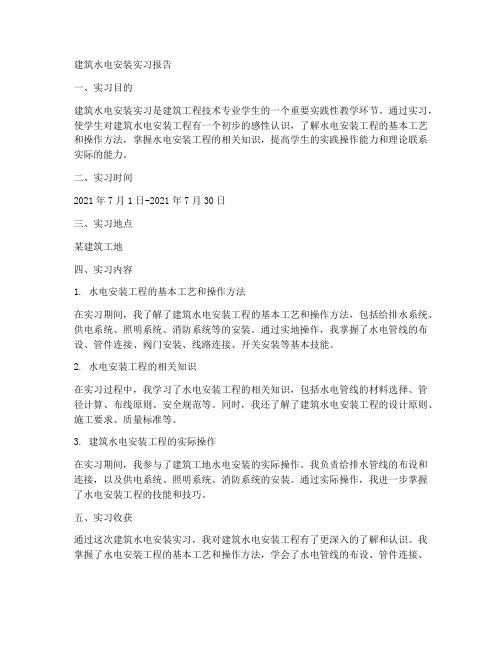 建筑水电安装实习报告

一、实习目的

建筑水电安装实习是建筑工程技术专业学生的一个重要实践性教学环节。通过实习，使学生对建筑水电安装工程有一个初步的感性认识，了解水电安装工程的基本工艺和操作方法，掌握水电安装工程的相关知识，提高学生的实践操作能力和理论联系实际的能力。

二、实习时间

2021 年 7 月 1 日-2021 年 7 月 30 日

三、实习地点

某建筑工地

四、实习内容

1. 水电安装工程的基本工艺和操作方法

在实习期间，我了解了建筑水电安装工程的基本工艺和操作方法，包括给排水系统、供电系统、照明系统、消防系统等的安装。通过实地操作，我掌握了水电管线的布设、管件连接、阀门安装、线路连接、开关安装等基本技能。

2. 水电安装工程的相关知识

在实习过程中，我学习了水电安装工程的相关知识，包括水电管线的材料选择、管径计算、布线原则、安全规范等。同时，我还了解了建筑水电安装工程的设计原则、施工要求、质量标准等。

3. 建筑水电安装工程的实际操作

在实习期间，我参与了建筑工地水电安装的实际操作。我负责给排水管线的布设和连接，以及供电系统、照明系统、消防系统的安装。通过实际操作，我进一步掌握了水电安装工程的技能和技巧。

五、实习收获

通过这次建筑水电安装实习，我对建筑水电安装工程有了更深入的了解和认识。我掌握了水电安装工程的基本工艺和操作方法，学会了水电管线的布设、管件连接、